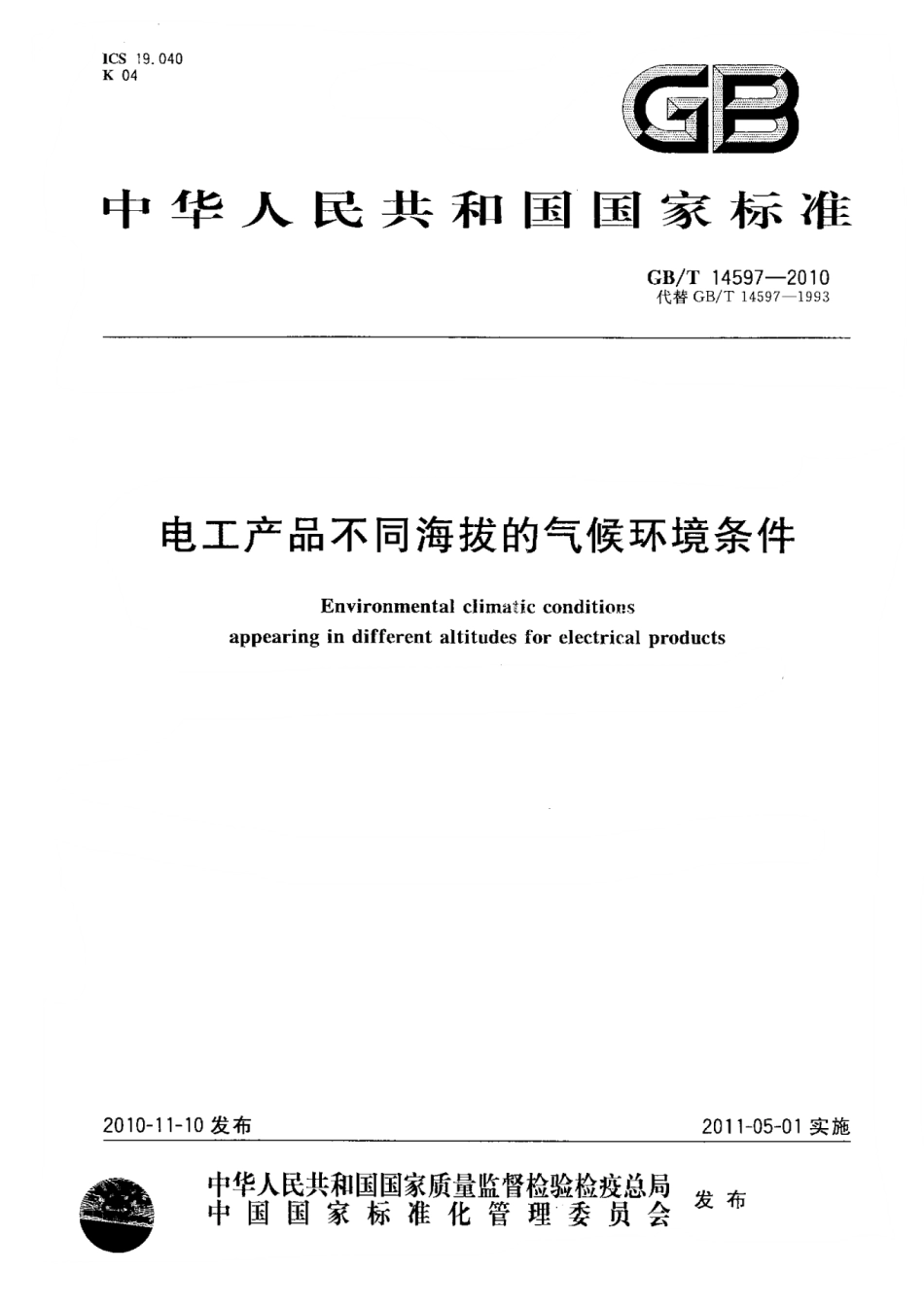 ICS 19.040
K 04

GB

中华人民共和国国家标准

GB/T 14597—2010
代替 GB/T 14597—1993

电工产品不同海拔的气候环境条件

Environmental climatic conditions appearing in different altitudes for electrical products

2010-11-10 发布

2011-05-01 实施

中华人民共和国国家质量监督检验检疫总局
中国国家标准化管理委员会
发布